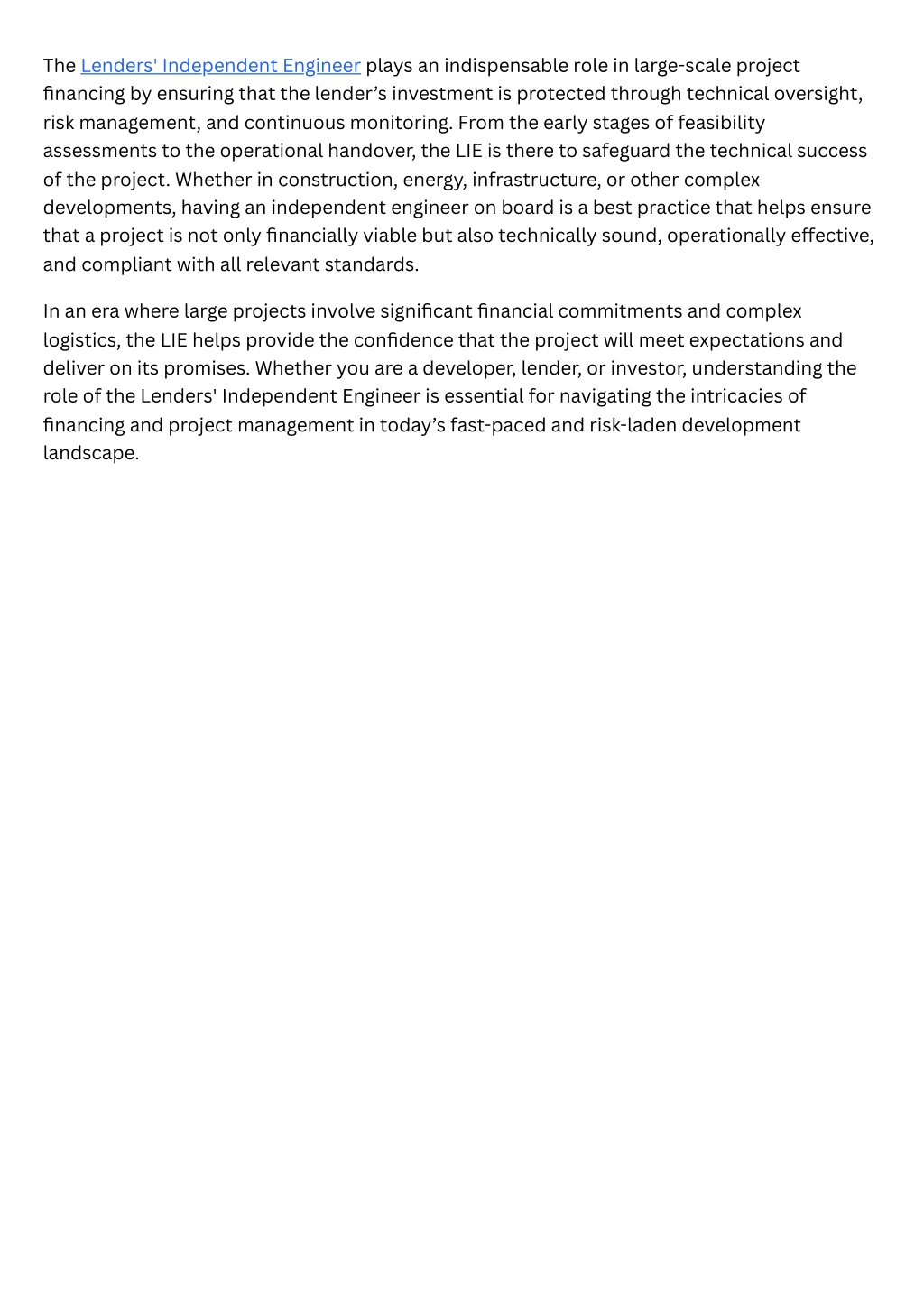 The Lenders' Independent Engineer plays an indispensable role in large-scale project financing by ensuring that the lender’s investment is protected through technical oversight, risk management, and continuous monitoring. From the early stages of feasibility assessments to the operational handover, the LIE is there to safeguard the technical success of the project. Whether in construction, energy, infrastructure, or other complex developments, having an independent engineer on board is a best practice that helps ensure that a project is not only financially viable but also technically sound, operationally effective, and compliant with all relevant standards.

In an era where large projects involve significant financial commitments and complex logistics, the LIE helps provide the confidence that the project will meet expectations and deliver on its promises. Whether you are a developer, lender, or investor, understanding the role of the Lenders' Independent Engineer is essential for navigating the intricacies of financing and project management in today’s fast-paced and risk-laden development landscape.